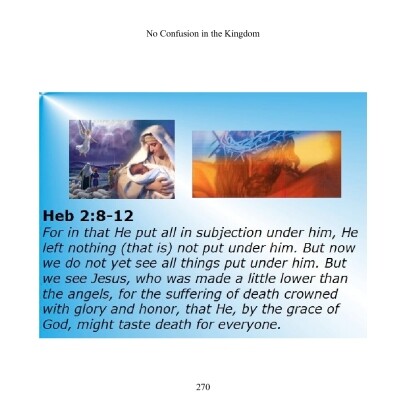 No Confusion in the Kingdom

Heb 2:8-12

For in that He put all in subjection under him, He left nothing (that is) not put under him. But now we do not yet see all things put under him. But we see Jesus, who was made a little lower than the angels, for the suffering of death crowned with glory and honor, that He, by the grace of God, might taste death for everyone.

270